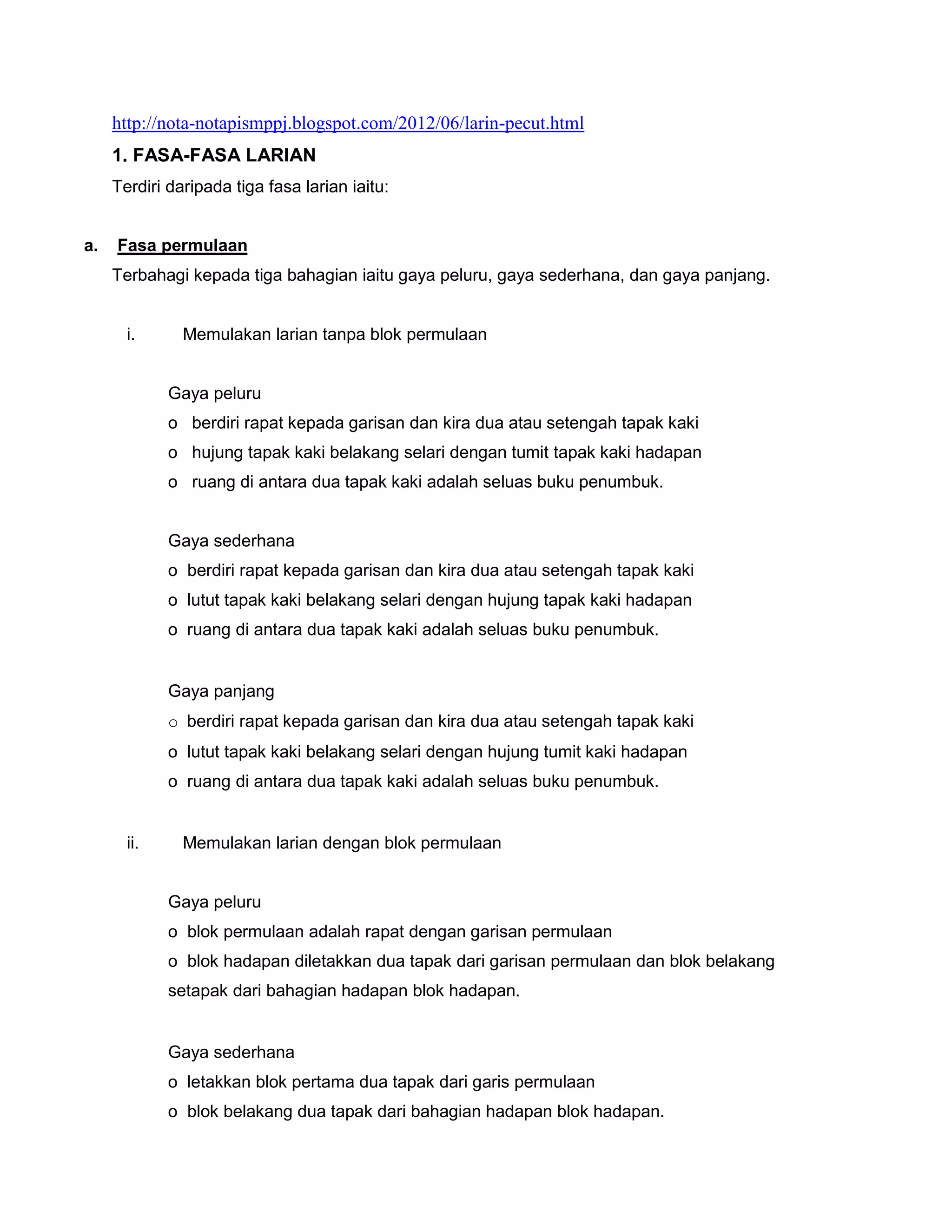 http://nota-notapismppj.blogspot.com/2012/06/larin-pecut.html

1. FASA-FASA LARIAN

Terdiri daripada tiga fasa larian iaitu:

a. Fasa permulaan

Terbahagi kepada tiga bahagian iaitu gaya peluru, gaya sederhana, dan gaya panjang.

i. Memulakan larian tanpa blok permulaan

Gaya peluru

o berdiri rapat kepada garisan dan kira dua atau setengah tapak kaki

o hujung tapak kaki belakang selari dengan tumit tapak kaki hadapan

o ruang di antara dua tapak kaki adalah seluas buku penumbuk.

Gaya sederhana

o berdiri rapat kepada garisan dan kira dua atau setengah tapak kaki

o lutut tapak kaki belakang selari dengan hujung tapak kaki hadapan

o ruang di antara dua tapak kaki adalah seluas buku penumbuk.

Gaya panjang

o berdiri rapat kepada garisan dan kira dua atau setengah tapak kaki

o lutut tapak kaki belakang selari dengan hujung tumit kaki hadapan

o ruang di antara dua tapak kaki adalah seluas buku penumbuk.

ii. Memulakan larian dengan blok permulaan

Gaya peluru

o blok permulaan adalah rapat dengan garisan permulaan

o blok hadapan diletakkan dua tapak dari garisan permulaan dan blok belakang setapak dari bahagian hadapan blok hadapan.

Gaya sederhana

o letakkan blok pertama dua tapak dari garis permulaan

o blok belakang dua tapak dari bahagian hadapan blok hadapan.